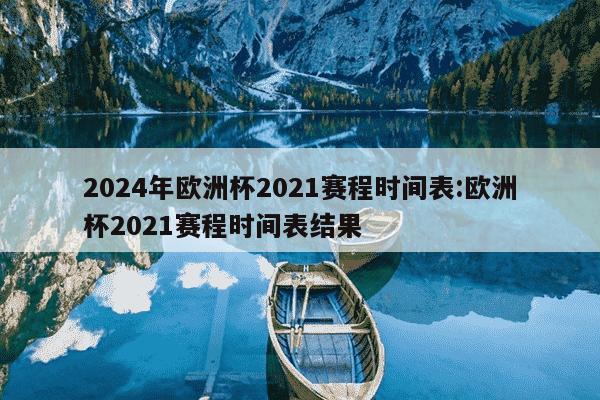 2024年欧洲杯2021赛程时间表:欧洲杯2021赛程时间表结果